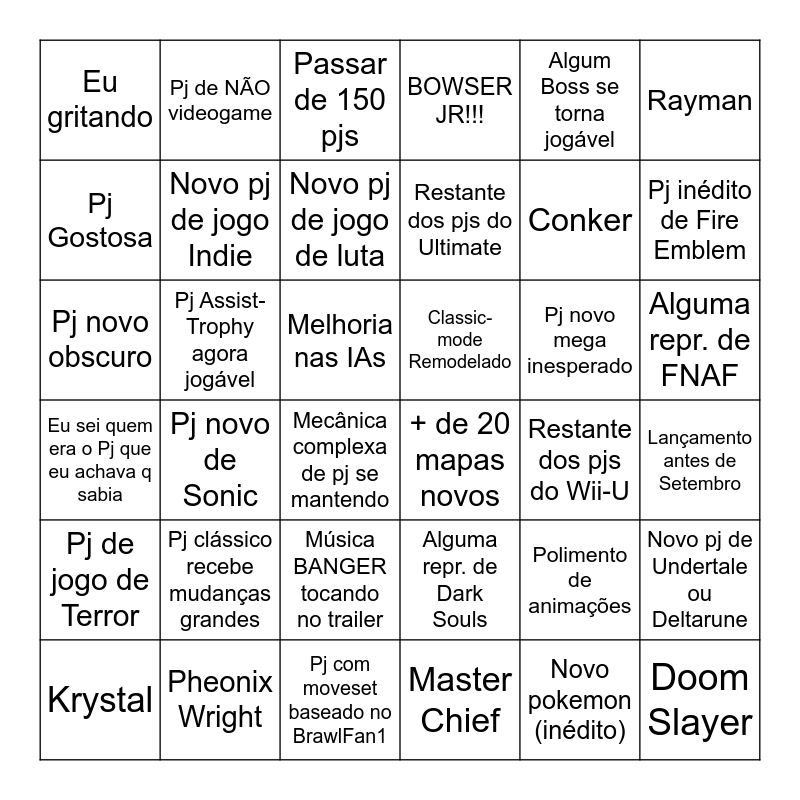 | | | | | | |
|---|---|---|---|---|---|
| Eu gritando | Pj de NÃO videogame | Passar de 150 pjs | BOWSER JR!!! | Algum Boss se torna jogável | Rayman |
| Pj Gostosa | Novo pj de jogo Indie | Novo pj de jogo de luta | Restante dos pjs do Ultimate | Conker | Pj inédito de Fire Emblem |
| Pj novo obscuro | Pj Assist-Trophy agora jogável | Melhoria nas IAs | Classic-mode Remodelado | Pj novo mega inesperado | Alguma repr. de FNAF |
| Eu sei quem era o Pj que eu achava q sabia | Pj novo de Sonic | Mecânica complexa de pj se mantendo | + de 20 mapas novos | Restante dos pjs do Wii-U | Lançamento antes de Setembro |
| Pj de jogo de Terror | Pj clássico recebe mudanças grandes | Música BANGER tocando no trailer | Alguma repr. de Dark Souls | Polimento de animações | Novo pj de Undertale ou Deltarune |
| Krystal | Pheonix Wright | Pj com moveset baseado no BrawlFan1 | Master Chief | Novo pokemon (inédito) | Doom Slayer |